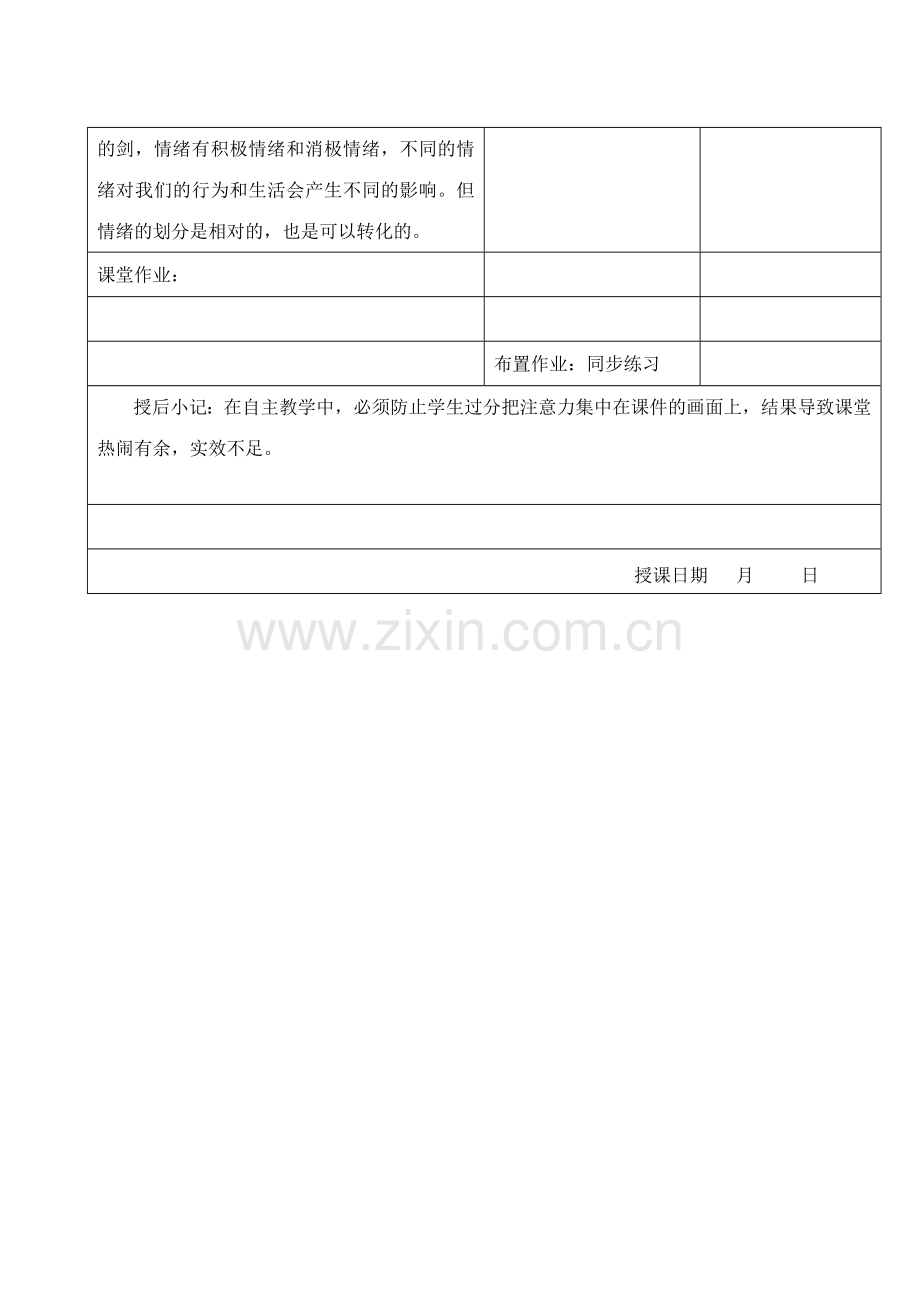 | 的剑，情绪有积极情绪和消极情绪，不同的情绪对我们的行为和生活会产生不同的影响。但情绪的划分是相对的，也是可以转化的。 | | |
|---|---|---|
| 课堂作业： | | |
| | | |
| | 布置作业：同步练习 | |

授后小记：在自主教学中，必须防止学生过分把注意力集中在课件的画面上，结果导致课堂热闹有余，实效不足。

授课日期　月　日

www.zixin.com.cn